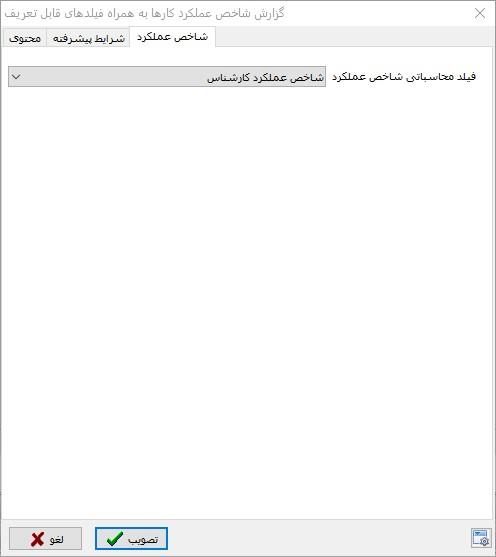 گزارش شاخص عملکرد کارها به همراه فیلدهای قابل تعریف

شاخص عملکرد
شرایط پیشرفته
محتوی

فیلد محاسباتی شاخص عملکرد
شاخص عملکرد کارشناس

تصویب
لغو